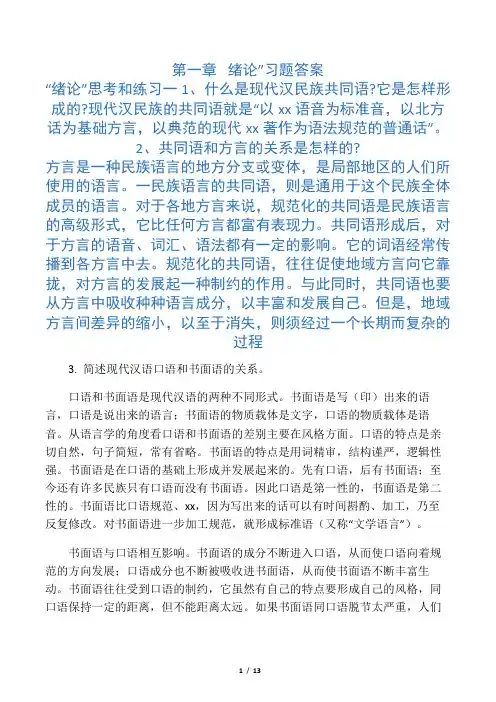 第一章 绪论”习题答案

“绪论”思考和练习一 1、什么是现代汉民族共同语?它是怎样形成的?现代汉民族的共同语就是“以 xx 语音为标准音，以北方话为基础方言，以典范的现代 xx 著作为语法规范的普通话”。

2、共同语和方言的关系是怎样的?

方言是一种民族语言的地方分支或变体，是局部地区的人们所使用的语言。一民族语言的共同语，则是通用于这个民族全体成员的语言。对于各地方言来说，规范化的共同语是民族语言的高级形式，它比任何方言都富有表现力。共同语形成后，对于方言的语音、词汇、语法都有一定的影响。它的词语经常传播到各方言中去。规范化的共同语，往往促使地域方言向它靠拢，对方言的发展起一种制约的作用。与此同时，共同语也要从方言中吸收种种语言成分，以丰富和发展自己。但是，地域方言间差异的缩小，以至于消失，则须经过一个长期而复杂的过程

3. 简述现代汉语口语和书面语的关系。

口语和书面语是现代汉语的两种不同形式。书面语是写（印）出来的语言，口语是说出来的语言；书面语的物质载体是文字，口语的物质载体是语音。从语言学的角度看口语和书面语的差别主要在风格方面。口语的特点是亲切自然，句子简短，常有省略。书面语的特点是用词精审，结构谨严，逻辑性强。书面语是在口语的基础上形成并发展起来的。先有口语，后有书面语；至今还有许多民族只有口语而没有书面语。因此口语是第一性的，书面语是第二性的。书面语比口语规范、xx，因为写出来的话可以有时间斟酌、加工，乃至反复修改。对书面语进一步加工规范，就形成标准语（又称“文学语言”）。

书面语与口语相互影响。书面语的成分不断进入口语，从而使口语向着规范的方向发展；口语成分也不断被吸收进书面语，从而使书面语不断丰富生动。书面语往往受到口语的制约，它虽然有自己的特点要形成自己的风格，同口语保持一定的距离，但不能距离太远。如果书面语同口语脱节太严重，人们

1 / 13